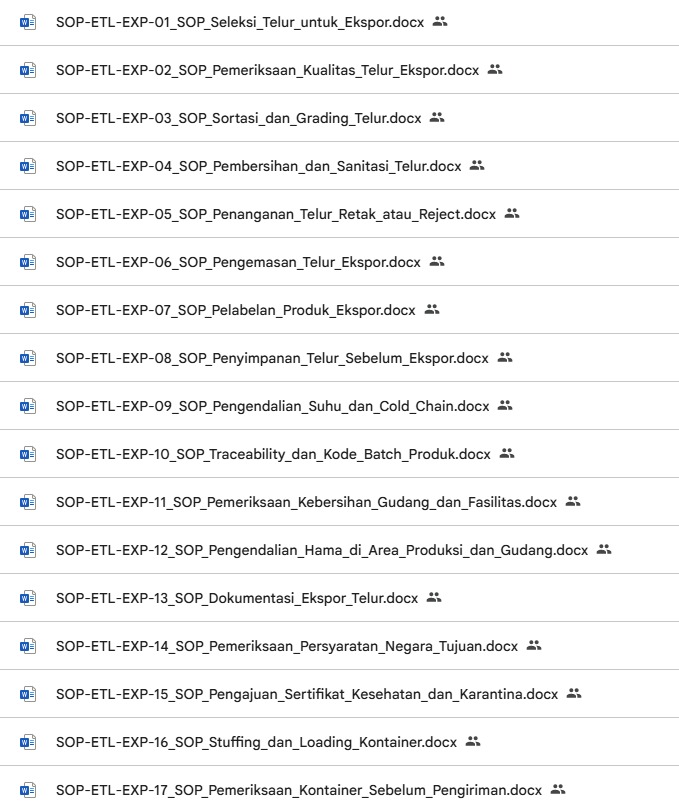 SOP-ETL-EXP-01_SOP_Seleksi_Telur_untuk_Ekspor.docx

SOP-ETL-EXP-02_SOP_Pemeriksaan_Kualitas_Telur_Ekspor.docx

SOP-ETL-EXP-03_SOP_Sortasi_dan_Grading_Telur.docx

SOP-ETL-EXP-04_SOP_Pembersihan_dan_Sanitasi_Telur.docx

SOP-ETL-EXP-05_SOP_Penanganan_Telur_Retak_atau_Reject.docx

SOP-ETL-EXP-06_SOP_Pengemasan_Telur_Ekspor.docx

SOP-ETL-EXP-07_SOP_Pelabelan_Produk_Ekspor.docx

SOP-ETL-EXP-08_SOP_Penyimpanan_Telur_Sebelum_Ekspor.docx

SOP-ETL-EXP-09_SOP_Pengendalian_Suhu_dan_Cold_Chain.docx

SOP-ETL-EXP-10_SOP_Traceability_dan_Kode_Batch_Produk.docx

SOP-ETL-EXP-11_SOP_Pemeriksaan_Kebersihan_Gudang_dan_Fasilitas.docx

SOP-ETL-EXP-12_SOP_Pengendalian_Hama_di_Area_Produksi_dan_Gudang.docx

SOP-ETL-EXP-13_SOP_Dokumentasi_Ekspor_Telur.docx

SOP-ETL-EXP-14_SOP_Pemeriksaan_Persyaratan_Negara_Tujuan.docx

SOP-ETL-EXP-15_SOP_Pengajuan_Sertifikat_Kesehatan_dan_Karantina.docx

SOP-ETL-EXP-16_SOP_Stuffing_dan_Loading_Kontainer.docx

SOP-ETL-EXP-17_SOP_Pemeriksaan_Kontainer_Sebelum_Pengiriman.docx